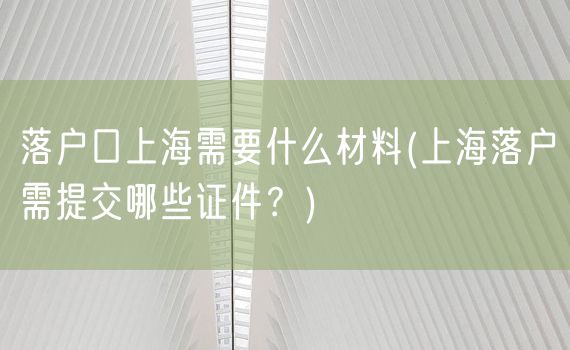 落户口上海需要什么材料(上海落户需提交哪些证件？)